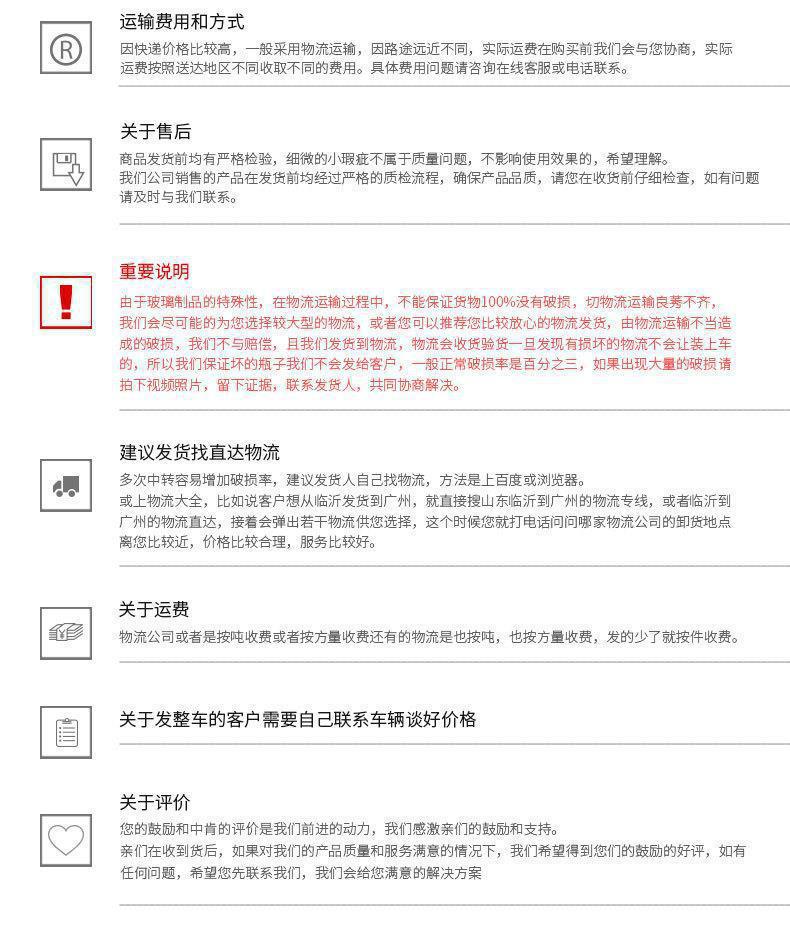 运输费用和方式
因快递价格比较高，一般采用物流运输，因路途远近不同，实际运费在购买前我们会与您协商，实际运费按照送达地区不同收取不同的费用。具体费用问题请咨询在线客服或电话联系。

关于售后
商品发货前均有严格检验，细微的小瑕疵不属于质量问题，不影响使用效果的，希望理解。
我们公司销售的产品在发货前均经过严格的质检流程，确保产品品质，请您在收货前仔细检查，如有问题请及时与我们联系。

重要说明
由于玻璃制品的特殊性，在物流运输过程中，不能保证货物100%没有破损，切物流运输良莠不齐，我们会尽可能的为您选择较大型的物流，或者您可以推荐您比较放心的物流发货，由物流运输不当造成的破损，我们不与赔偿，且我们发货到物流，物流会收货验货一旦发现有损坏的物流不会让装上车的，所以我们保证坏的瓶子我们不会发给客户，一般正常破损率是百分之三，如果出现大量的破损请拍下视频照片，留下证据，联系发货人，共同协商解决。

建议发货找直达物流
多次中转容易增加破损率，建议发货人自己找物流，方法是上百度或浏览器。
或上物流大全，比如说客户想从临沂发货到广州，就直接搜山东临沂到广州的物流专线，或者临沂到广州的物流直达，接着会弹出若干物流供您选择，这个时候您就打电话问问哪家物流公司的卸货地点离您比较近，价格比较合理，服务比较好。

关于运费
物流公司或者是按吨收费或者按方量收费还有的物流是也按吨，也按方量收费，发的少了就按件收费。

关于发整车的客户需要自己联系车辆谈好价格

关于评价
您的鼓励和中肯的评价是我们前进的动力，我们感激亲们的鼓励和支持。
亲们在收到货后，如果对我们的产品质量和服务满意的情况下，我们希望得到您们的鼓励的好评，如有任何问题，希望您先联系我们，我们会给您满意的解决方案